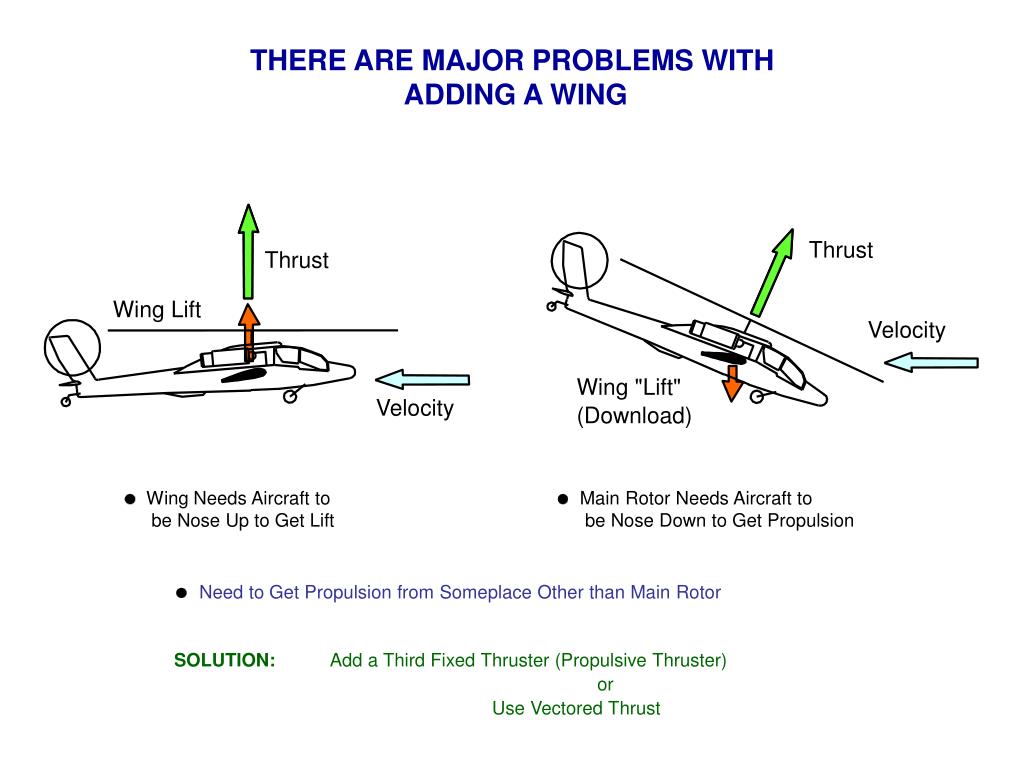 THERE ARE MAJOR PROBLEMS WITH ADDING A WING

Thrust

Wing Lift

Velocity

Thrust

Velocity

Wing "Lift"
(Download)

● Wing Needs Aircraft to be Nose Up to Get Lift

● Main Rotor Needs Aircraft to be Nose Down to Get Propulsion

● Need to Get Propulsion from Someplace Other than Main Rotor

SOLUTION: Add a Third Fixed Thruster (Propulsive Thruster)
or
Use Vectored Thrust